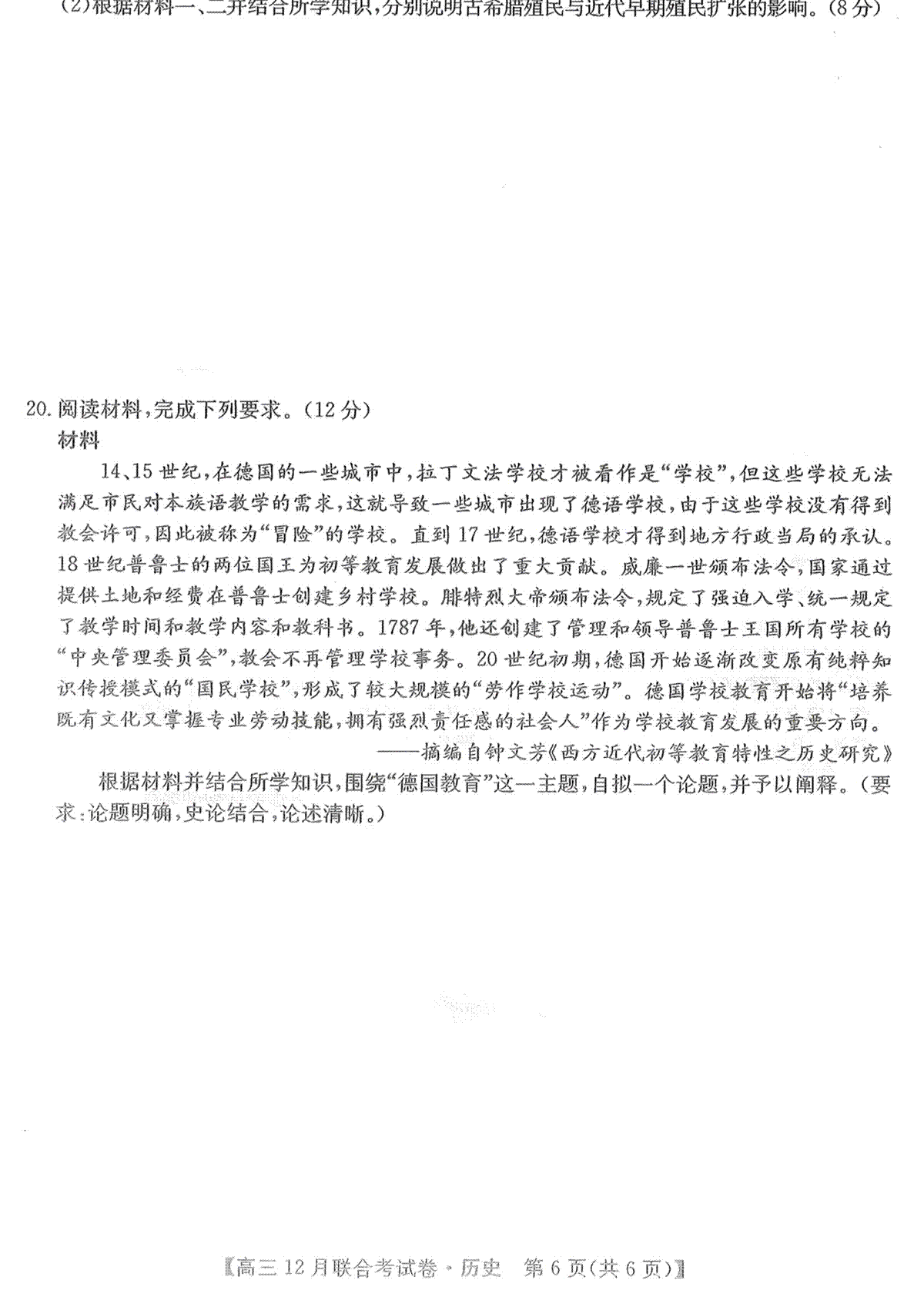 (2)根据材料一、二并结合所学知识，分别说明古希腊殖民与近代早期殖民扩张的影响。(8分)

20.阅读材料，完成下列要求。(12分)

材料

14、15世纪，在德国的一些城市中，拉丁文法学校才被看作是“学校”，但这些学校无法满足市民对本族语教学的需求，这就导致一些城市出现了德语学校，由于这些学校没有得到教会许可，因此被称为“冒险”的学校。直到17世纪，德语学校才得到地方行政当局的承认。18世纪普鲁士的两位国王为初等教育发展做出了重大贡献。威廉一世颁布法令，国家通过提供土地和经费在普鲁士创建乡村学校。腓特烈大帝颁布法令，规定了强迫入学、统一规定了教学时间和教学内容和教科书。1787年，他还创建了管理和领导普鲁士王国所有学校的“中央管理委员会”，教会不再管理学校事务。20世纪初期，德国开始逐渐改变原有纯粹知识传授模式的“国民学校”，形成了较大规模的“劳作学校运动”。德国学校教育开始将“培养既有文化又掌握专业劳动技能，拥有强烈责任感的社会人”作为学校教育发展的重要方向。

——摘编自钟文芳《西方近代初等教育特性之历史研究》

根据材料并结合所学知识，围绕“德国教育”这一主题，自拟一个论题，并予以阐释。(要求：论题明确，史论结合，论述清晰。)

【高三12月联合考试卷·历史 第6页(共6页)】